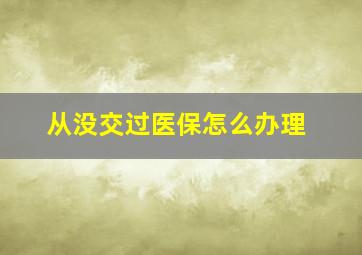 从没交过医保怎么办理